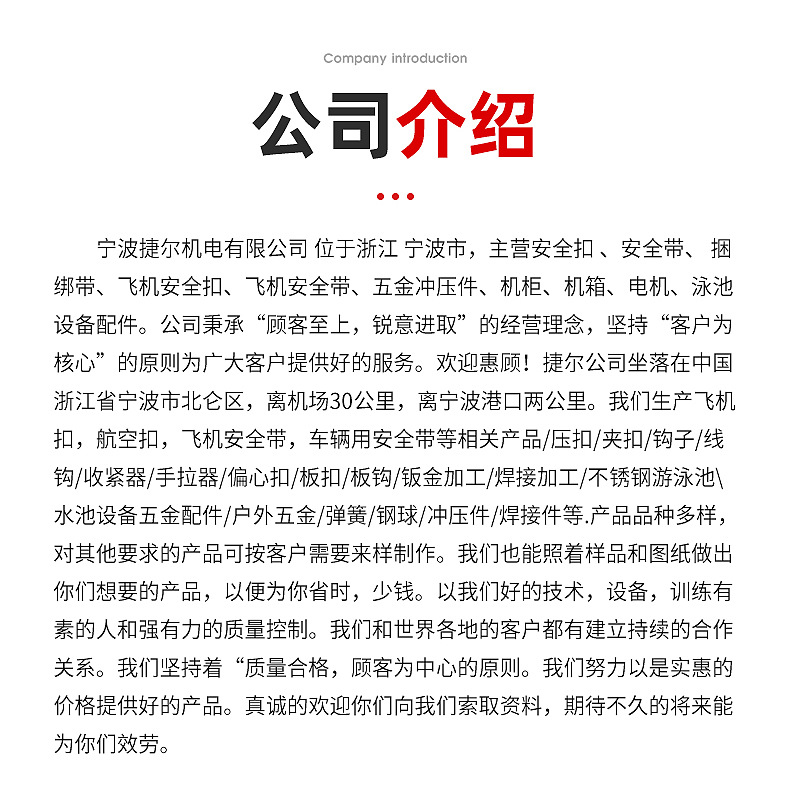 Company introduction

公司介绍

宁波捷尔机电有限公司 位于浙江 宁波市，主营安全扣 、安全带、 捆绑带、飞机安全扣、飞机安全带、五金冲压件、机柜、机箱、电机、泳池设备配件。公司秉承“顾客至上，锐意进取”的经营理念，坚持“客户为核心”的原则为广大客户提供好的服务。欢迎惠顾！捷尔公司坐落在中国浙江省宁波市北仑区，离机场30公里，离宁波港口两公里。我们生产飞机扣，航空扣，飞机安全带，车辆用安全带等相关产品/压扣/夹扣/钩子/线钩/收紧器/手拉器/偏心扣/板扣/板钩/钣金加工/焊接加工/不锈钢游泳池\水池设备五金配件/户外五金/弹簧/钢球/冲压件/焊接件等.产品品种多样，对其他要求的产品可按客户需要来样制作。我们也能照着样品和图纸做出你们想要的产品，以便为你省时，少钱。以我们好的技术，设备，训练有素的人和强有力的质量控制。我们和世界各地的客户都有建立持续的合作关系。我们坚持着“质量合格，顾客为中心的原则。我们努力以是实惠的价格提供好的产品。真诚的欢迎你们向我们索取资料，期待不久的将来能为你们效劳。